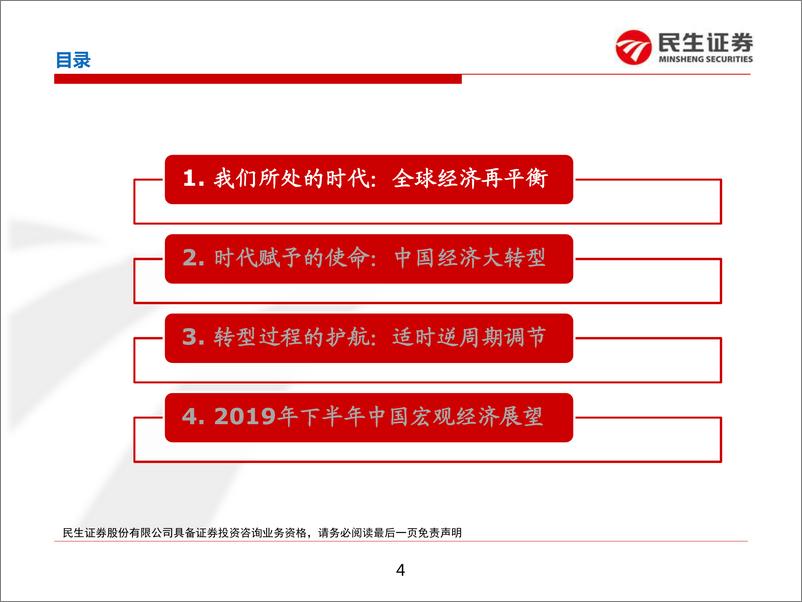 目录

民生证券
MINSHENG SECURITIES

1. 我们所处的时代：全球经济再平衡

2. 时代赋予的使命：中国经济大转型

3. 转型过程的护航：适时逆周期调节

4. 2019年下半年中国宏观经济展望

民生证券股份有限公司具备证券投资咨询业务资格，请务必阅读最后一页免责声明

4